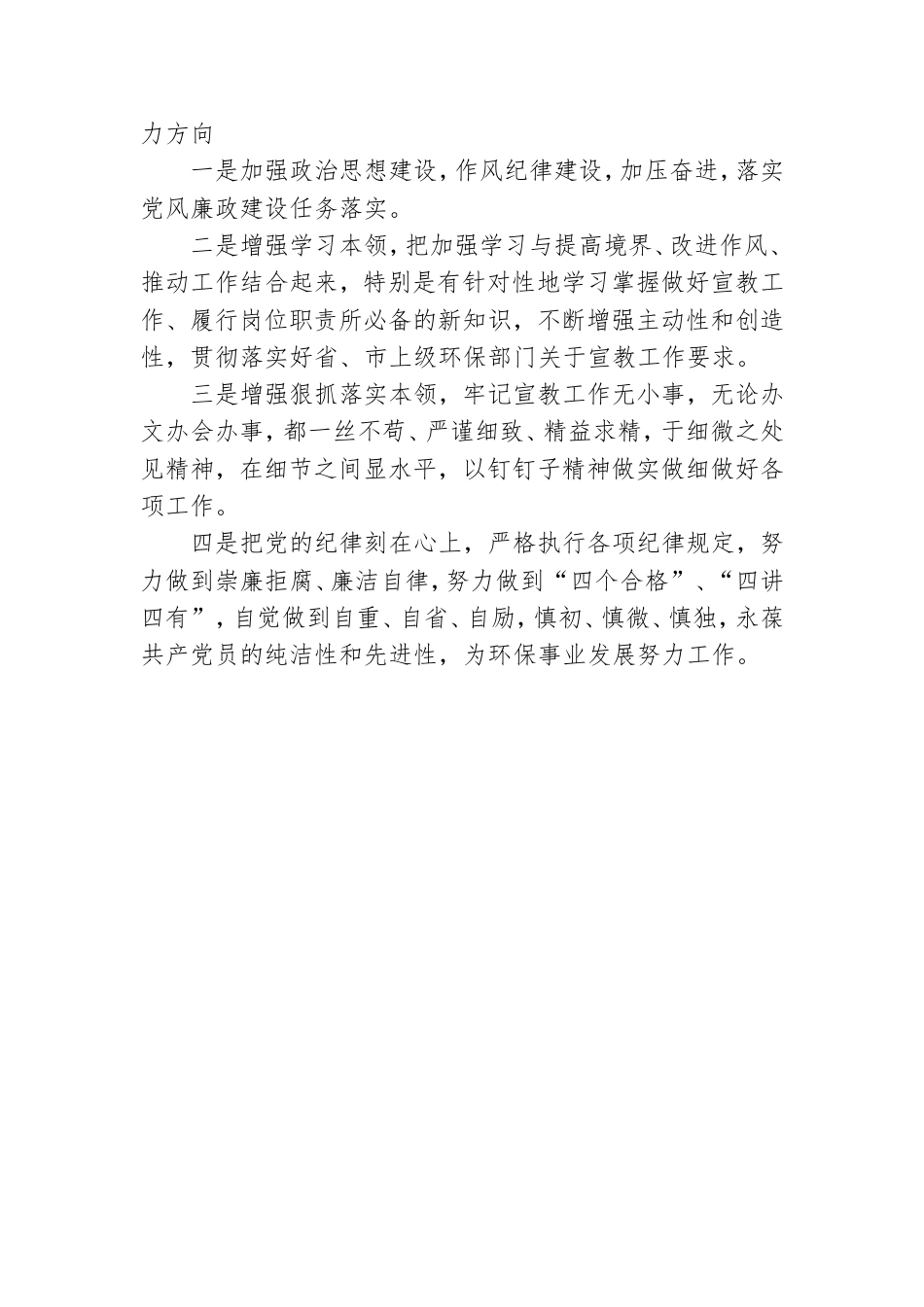 力方向

一是加强政治思想建设，作风纪律建设，加压奋进，落实党风廉政建设任务落实。

二是增强学习本领，把加强学习与提高境界、改进作风、推动工作结合起来，特别是有针对性地学习掌握做好宣教工作、履行岗位职责所必备的新知识，不断增强主动性和创造性，贯彻落实好省、市上级环保部门关于宣教工作要求。

三是增强狠抓落实本领，牢记宣教工作无小事，无论办文办会办事，都一丝不苟、严谨细致、精益求精，于细微之处见精神，在细节之间显水平，以钉钉子精神做实做细做好各项工作。

四是把党的纪律刻在心上，严格执行各项纪律规定，努力做到崇廉拒腐、廉洁自律，努力做到“四个合格”、“四讲四有”，自觉做到自重、自省、自励，慎初、慎微、慎独，永葆共产党员的纯洁性和先进性，为环保事业发展努力工作。